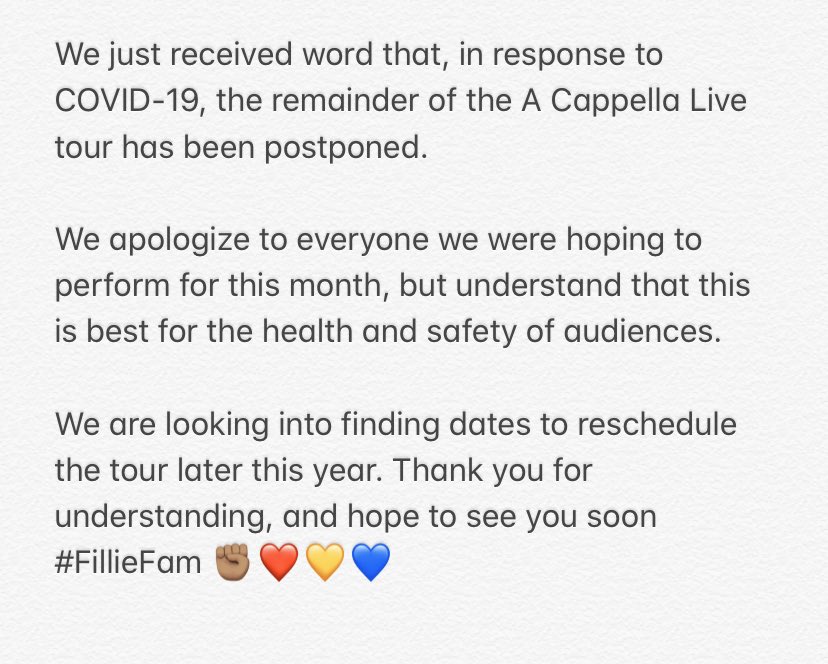 We just received word that, in response to COVID-19, the remainder of the A Cappella Live tour has been postponed.

We apologize to everyone we were hoping to perform for this month, but understand that this is best for the health and safety of audiences.

We are looking into finding dates to reschedule the tour later this year. Thank you for understanding, and hope to see you soon #FillieFam ✊🏾❤️💛💙